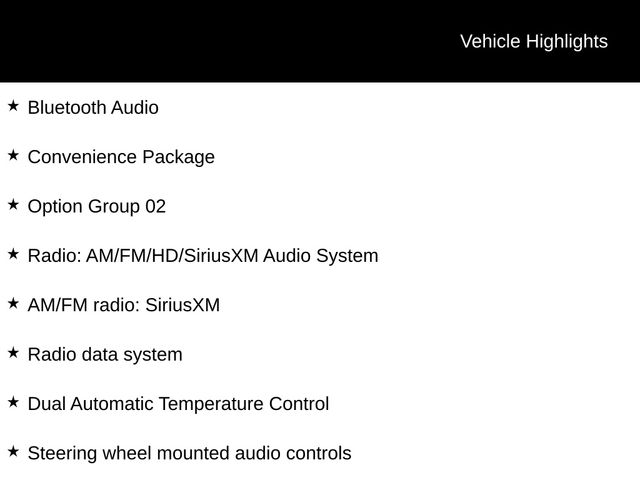 Vehicle Highlights

★ Bluetooth Audio

★ Convenience Package

★ Option Group 02

★ Radio: AM/FM/HD/SiriusXM Audio System

★ AM/FM radio: SiriusXM

★ Radio data system

★ Dual Automatic Temperature Control

★ Steering wheel mounted audio controls